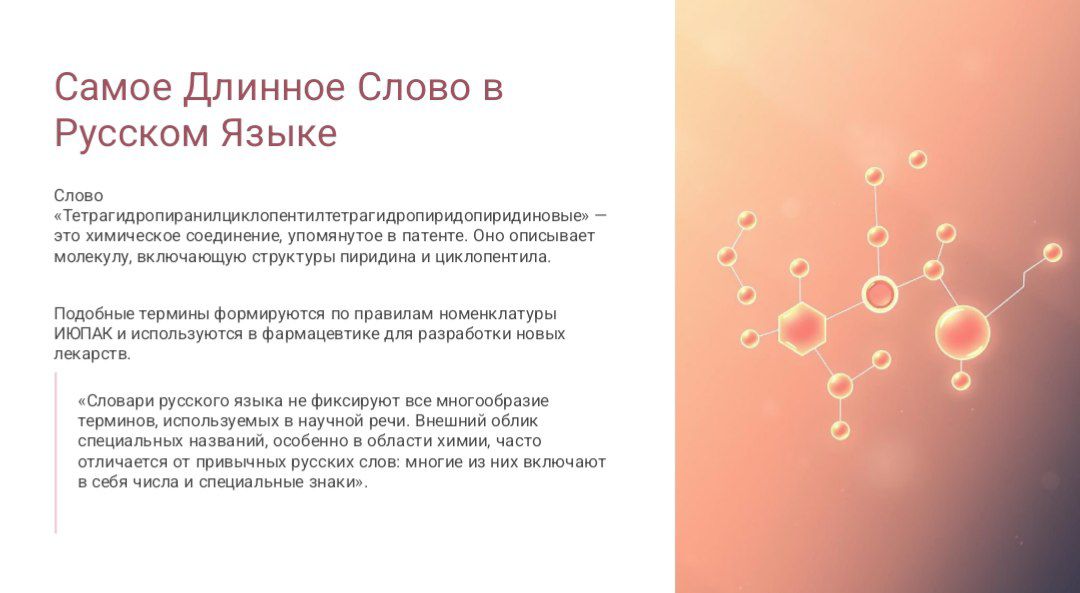 Самое Длинное Слово в Русском Языке

Слово «Тетрагидропиранилциклопентилтетрагидропиридопиридиновые» — это химическое соединение, упомянутое в патенте. Оно описывает молекулу, включающую структуры пиридина и циклопентила.

Подобные термины формируются по правилам номенклатуры ИЮПАК и используются в фармацевтике для разработки новых лекарств.

«Словари русского языка не фиксируют все многообразие терминов, используемых в научной речи. Внешний облик специальных названий, особенно в области химии, часто отличается от привычных русских слов: многие из них включают в себя числа и специальные знаки».